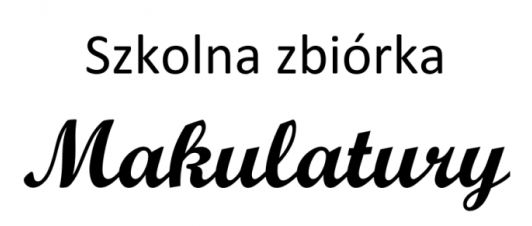 Szkolna zbiórka

Makulatury